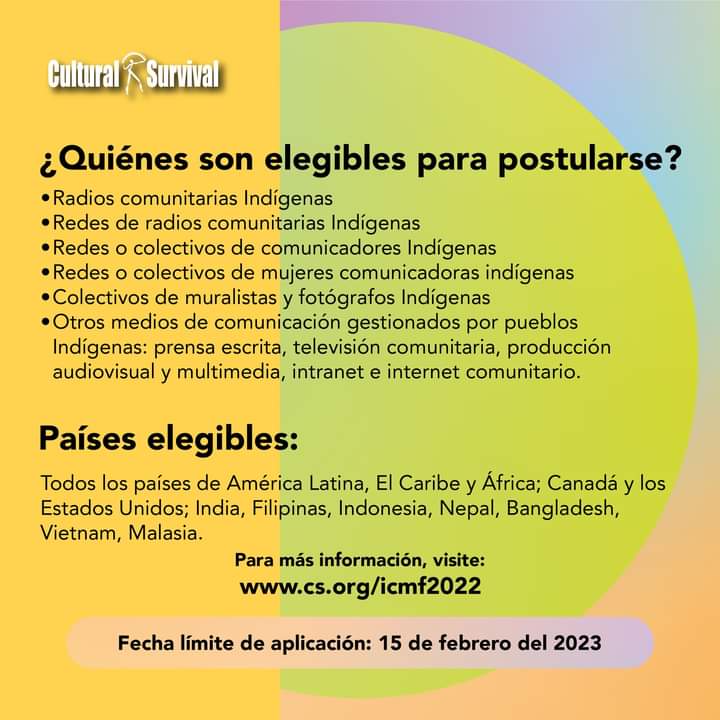 Cultural Survival

¿Quiénes son elegibles para postularse?

•Radios comunitarias Indígenas
•Redes de radios comunitarias Indígenas
•Redes o colectivos de comunicadores Indígenas
•Redes o colectivos de mujeres comunicadoras indígenas
•Colectivos de muralistas y fotógrafos Indígenas
•Otros medios de comunicación gestionados por pueblos Indígenas: prensa escrita, televisión comunitaria, producción audiovisual y multimedia, intranet e internet comunitario.

Países elegibles:

Todos los países de América Latina, El Caribe y África; Canadá y los Estados Unidos; India, Filipinas, Indonesia, Nepal, Bangladesh, Vietnam, Malasia.

Para más información, visite:
www.cs.org/icmf2022

Fecha límite de aplicación: 15 de febrero del 2023